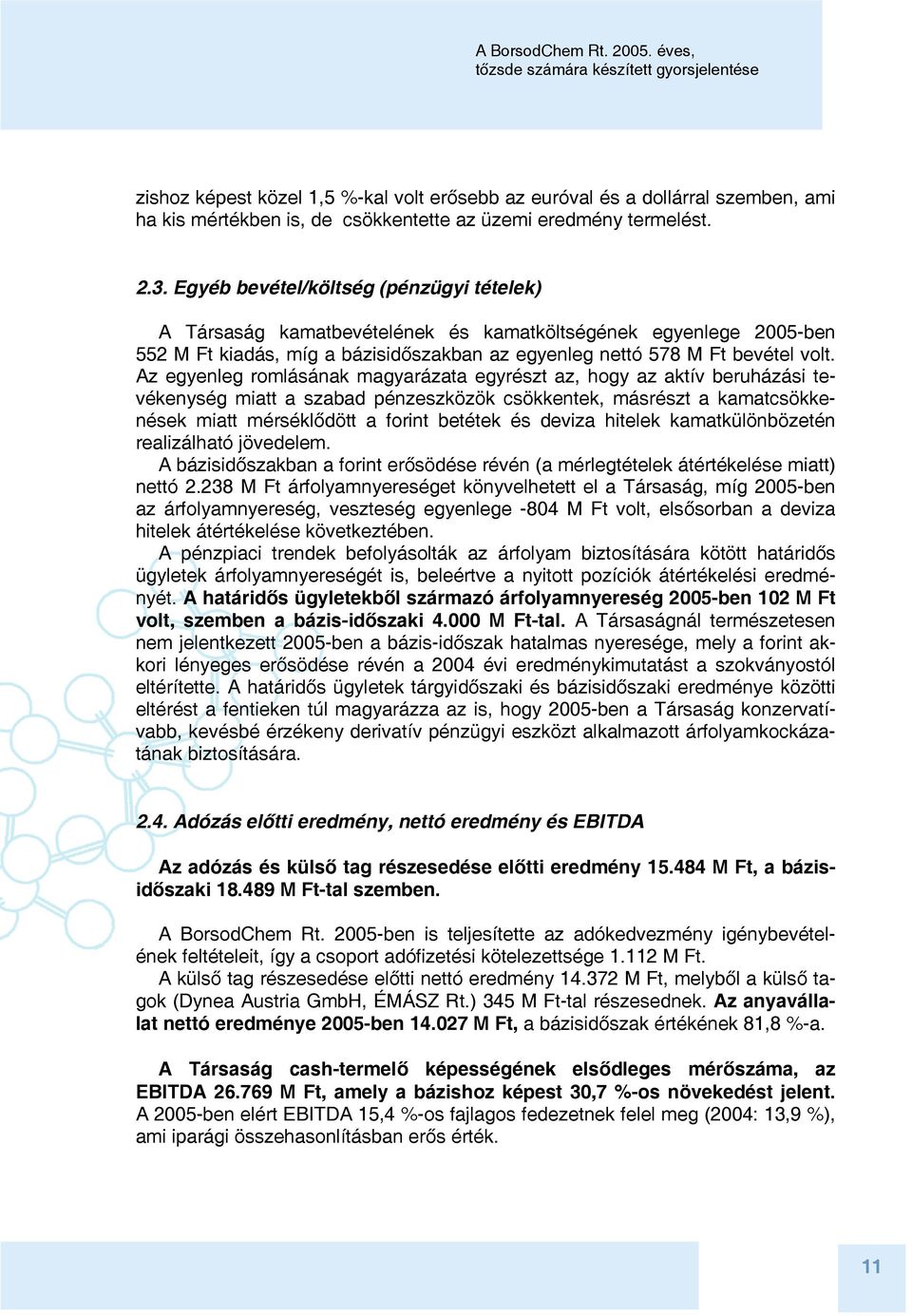 A BorsodChem Rt. 2005. éves,
tőzsde számára készített gyorsjelentése

zishoz képest közel 1,5 %-kal volt erősebb az euróval és a dollárral szemben, ami ha kis mértékben is, de csökkentette az üzemi eredmény termelést.

2.3. Egyéb bevétel/költség (pénzügyi tételek)

A Társaság kamatbevételének és kamatköltségének egyenlege 2005-ben 552 M Ft kiadás, míg a bázisidőszakban az egyenleg nettó 578 M Ft bevétel volt. Az egyenleg romlásának magyarázata egyrészt az, hogy az aktív beruházási tevékenység miatt a szabad pénzeszközök csökkentek, másrészt a kamatcsökkenések miatt mérséklődött a forint betétek és deviza hitelek kamatkülönbözetén realizálható jövedelem.
A bázisidőszakban a forint erősödése révén (a mérlegtételek átértékelése miatt) nettó 2.238 M Ft árfolyamnyereséget könyvelhetett el a Társaság, míg 2005-ben az árfolyamnyereség, veszteség egyenlege -804 M Ft volt, elsősorban a deviza hitelek átértékelése következtében.
A pénzpiaci trendek befolyásolták az árfolyam biztosítására kötött határidős ügyletek árfolyamnyereségét is, beleértve a nyitott pozíciók átértékelési eredményét. A határidős ügyletekből származó árfolyamnyereség 2005-ben 102 M Ft volt, szemben a bázis-időszaki 4.000 M Ft-tal. A Társaságnál természetesen nem jelentkezett 2005-ben a bázis-időszak hatalmas nyeresége, mely a forint akkori lényeges erősödése révén a 2004 évi eredménykimutatást a szokványostól eltérítette. A határidős ügyletek tárgyidőszaki és bázisidőszaki eredménye közötti eltérést a fentieken túl magyarázza az is, hogy 2005-ben a Társaság konzervatívabb, kevésbé érzékeny derivatív pénzügyi eszközt alkalmazott árfolyamkockázatának biztosítására.

2.4. Adózás előtti eredmény, nettó eredmény és EBITDA

Az adózás és külső tag részesedése előtti eredmény 15.484 M Ft, a bázisidőszaki 18.489 M Ft-tal szemben.

A BorsodChem Rt. 2005-ben is teljesítette az adókedvezmény igénybevételének feltételeit, így a csoport adófizetési kötelezettsége 1.112 M Ft.
A külső tag részesedése előtti nettó eredmény 14.372 M Ft, melyből a külső tagok (Dynea Austria GmbH, ÉMÁSZ Rt.) 345 M Ft-tal részesednek. Az anyavállalat nettó eredménye 2005-ben 14.027 M Ft, a bázisidőszak értékének 81,8 %-a.

A Társaság cash-termelő képességének elsődleges mérőszáma, az EBITDA 26.769 M Ft, amely a bázishoz képest 30,7 %-os növekedést jelent. A 2005-ben elért EBITDA 15,4 %-os fajlagos fedezetnek felel meg (2004: 13,9 %), ami iparági összehasonlításban erős érték.

11